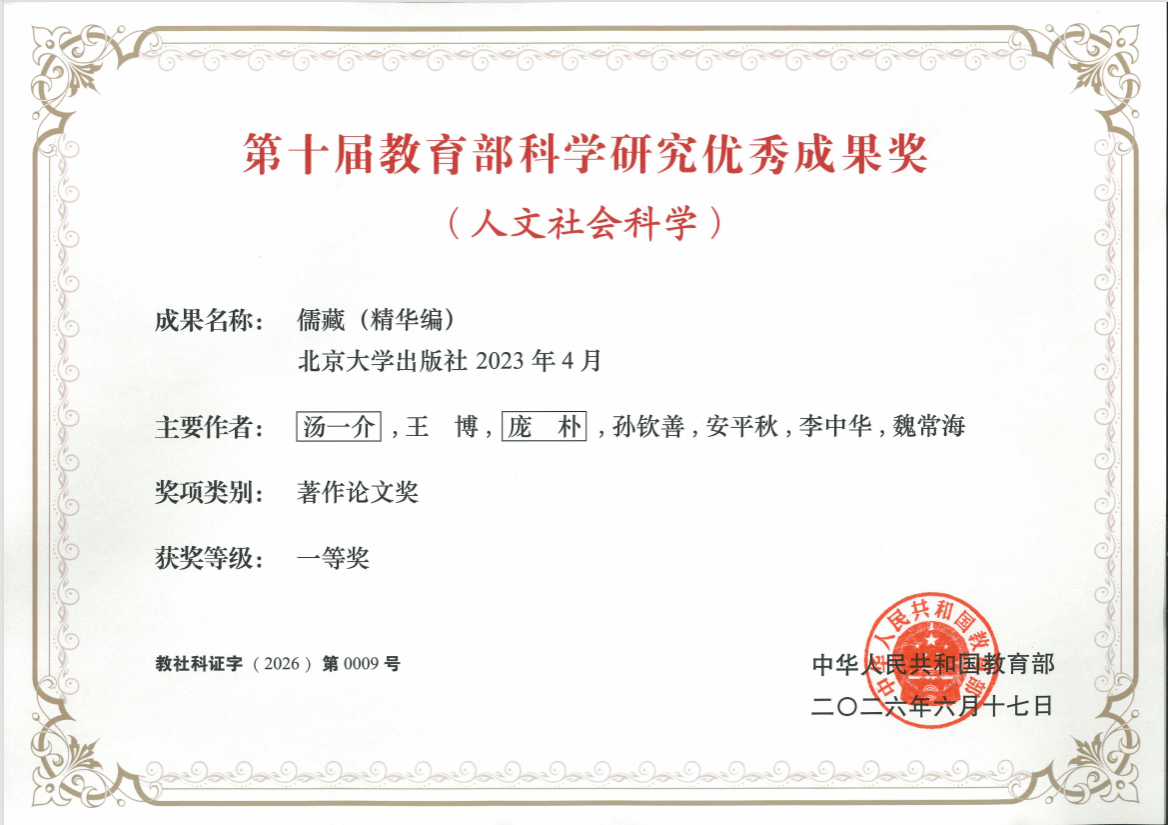 第十届教育部科学研究优秀成果奖

（人文社会科学）

成果名称： 儒藏（精华编）
北京大学出版社2023年4月

主要作者： 汤一介，王 博，庞 朴，孙钦善，安平秋，李中华，魏常海

奖项类别： 著作论文奖

获奖等级： 一等奖

教社科证字（2026）第0009号

中华人民共和国教育部
二〇二六年六月十七日

中华人民共和国教育部